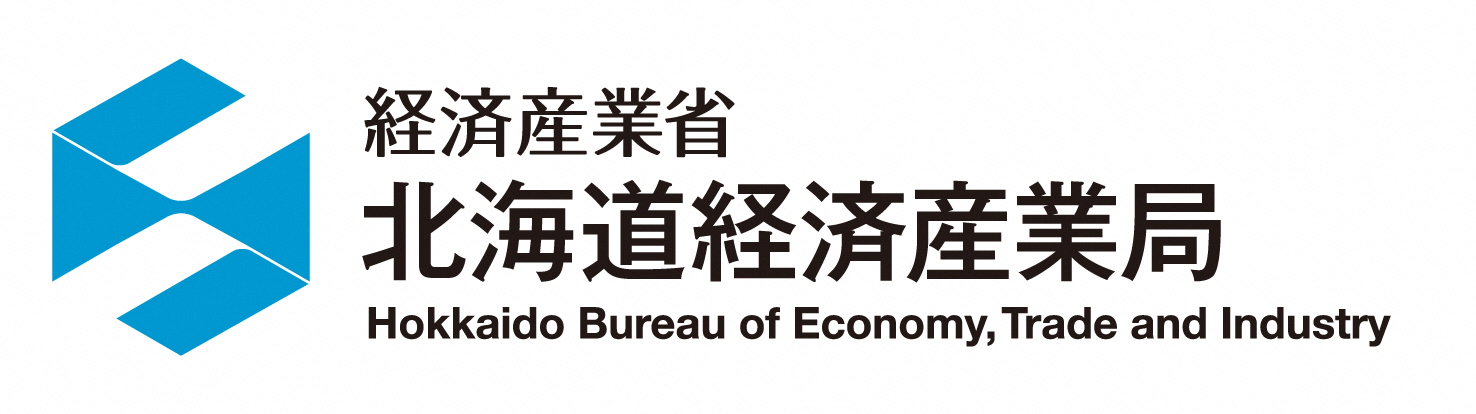 経済産業省
北海道経済産業局
Hokkaido Bureau of Economy, Trade and Industry